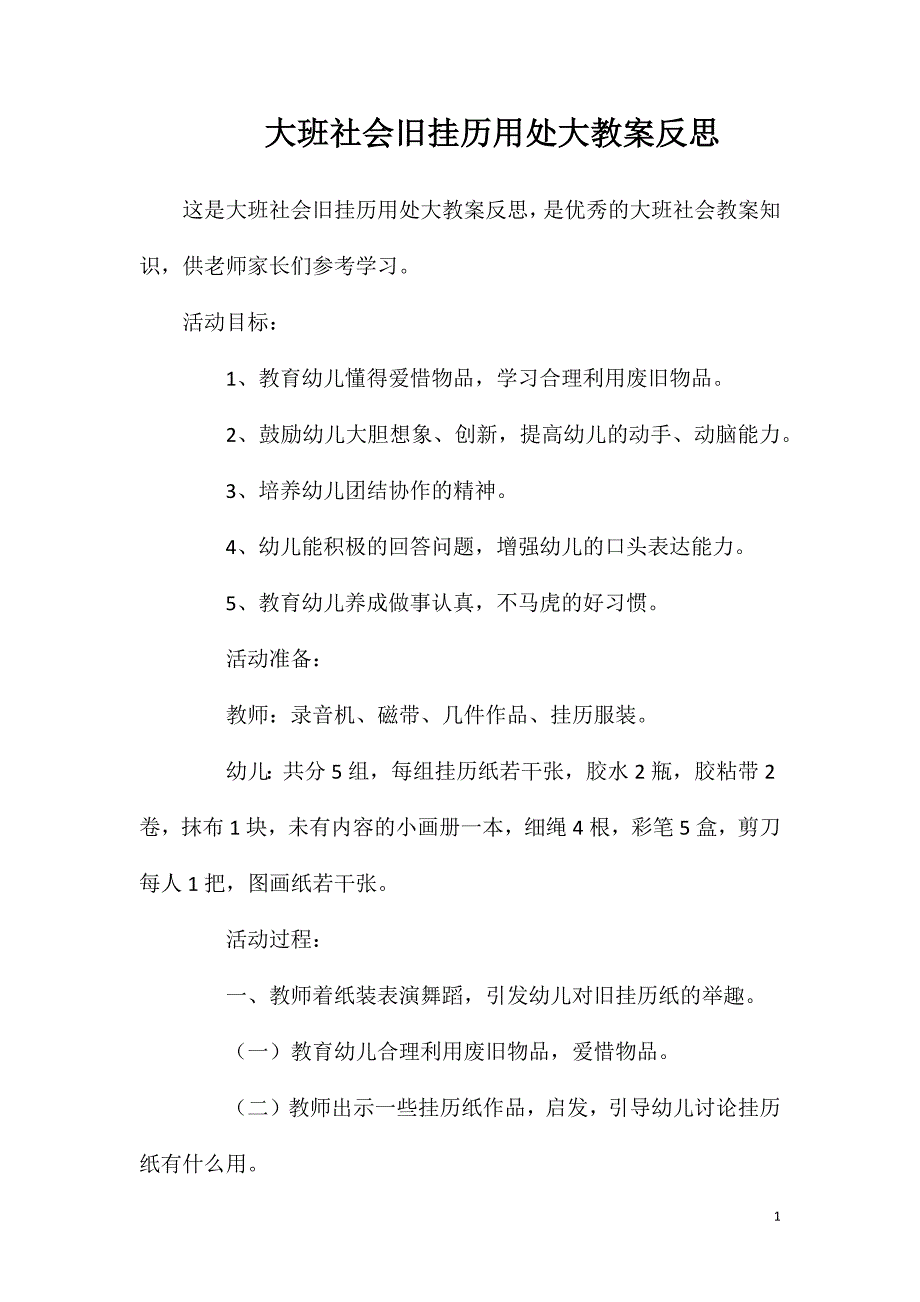 大班社会旧挂历用处大教案反思

这是大班社会旧挂历用处大教案反思，是优秀的大班社会教案知识，供老师家长们参考学习。

活动目标：

1、教育幼儿懂得爱惜物品，学习合理利用废旧物品。

2、鼓励幼儿大胆想象、创新，提高幼儿的动手、动脑能力。

3、培养幼儿团结协作的精神。

4、幼儿能积极的回答问题，增强幼儿的口头表达能力。

5、教育幼儿养成做事认真，不马虎的好习惯。

活动准备：

教师：录音机、磁带、几件作品、挂历服装。

幼儿：共分5组，每组挂历纸若干张，胶水2瓶，胶粘带2卷，抹布1块，未有内容的小画册一本，细绳4根，彩笔5盒，剪刀每人1把，图画纸若干张。

活动过程：

一、教师着纸装表演舞蹈，引发幼儿对旧挂历纸的举趣。

（一）教育幼儿合理利用废旧物品，爱惜物品。

（二）教师出示一些挂历纸作品，启发，引导幼儿讨论挂历纸有什么用。

1